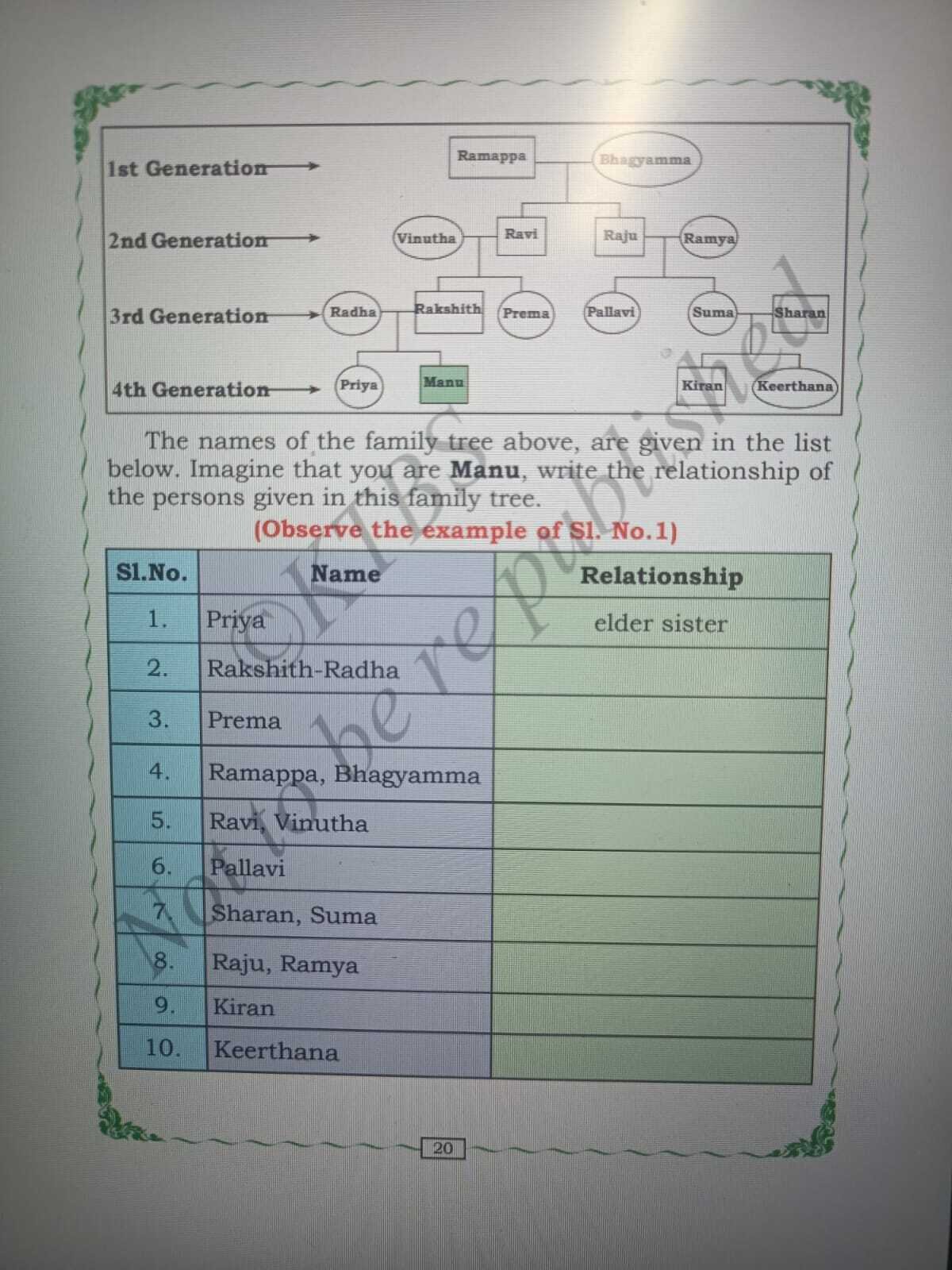 1st Generation

Ramappa

Bhagyamma

2nd Generation

Vinutha

Ravi

Raju

Ramya

3rd Generation

Radha

Rakshith

Prema

Pallavi

Suma

Sharan

4th Generation

Priya

Manu

Kiran

Keerthana

The names of the family tree above, are given in the list below. Imagine that you are Manu, write the relationship of the persons given in this family tree.

(Observe the example of Sl. No.1)

| Sl.No. | Name | Relationship |
|---|---|---|
| 1. | Priya | elder sister |
| 2. | Rakshith-Radha | |
| 3. | Prema | |
| 4. | Ramappa, Bhagyamma | |
| 5. | Ravi, Vinutha | |
| 6. | Pallavi | |
| 7. | Sharan, Suma | |
| 8. | Raju, Ramya | |
| 9. | Kiran | |
| 10. | Keerthana | |

20

©KTBS Not to be republished